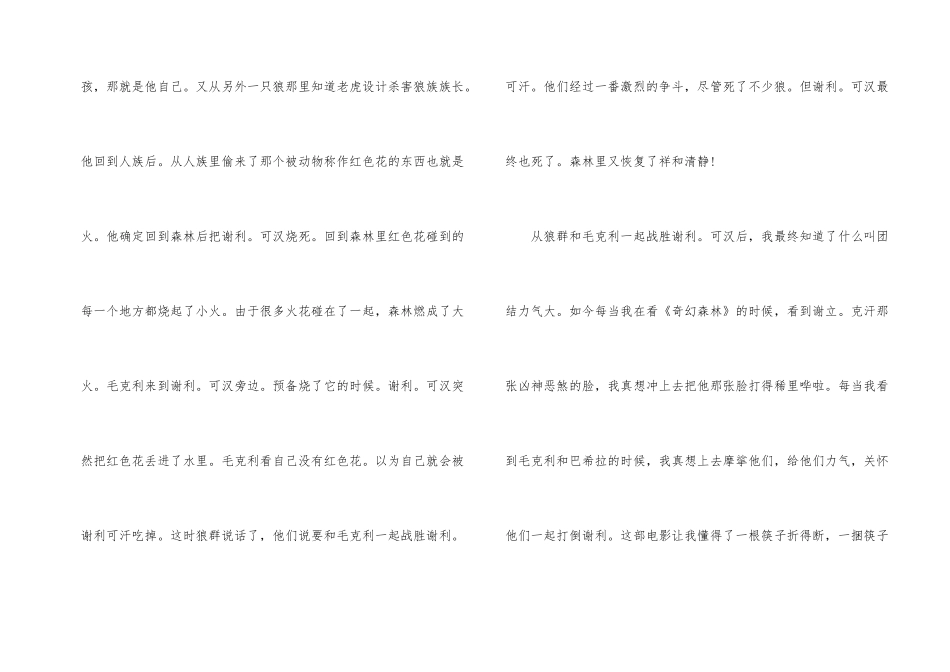 孩，那就是他自己。又从另外一只狼那里知道老虎设计杀害狼族族长。他回到人族后。从人族里偷来了那个被动物称作红色花的东西也就是火。他确定回到森林后把谢利。可汉烧死。回到森林里红色花碰到的每一个地方都烧起了小火。由于很多火花碰在了一起，森林燃成了大火。毛克利来到谢利。可汉旁边。预备烧了它的时候。谢利。可汉突然把红色花丢进了水里。毛克利看自己没有红色花。以为自己就会被谢利可汗吃掉。这时狼群说话了，他们说要和毛克利一起战胜谢利。可汗。他们经过一番激烈的争斗，尽管死了不少狼。但谢利。可汉最终也死了。森林里又恢复了祥和清静!

从狼群和毛克利一起战胜谢利。可汉后，我最终知道了什么叫团结力气大。如今每当我在看《奇幻森林》的时候，看到谢立。克汗那张凶神恶煞的脸，我真想冲上去把他那张脸打得稀里哗啦。每当我看到毛克利和巴希拉的时候，我真想上去摩挲他们，给他们力气，关怀他们一起打倒谢利。这部电影让我懂得了一根筷子折得断，一捆筷子